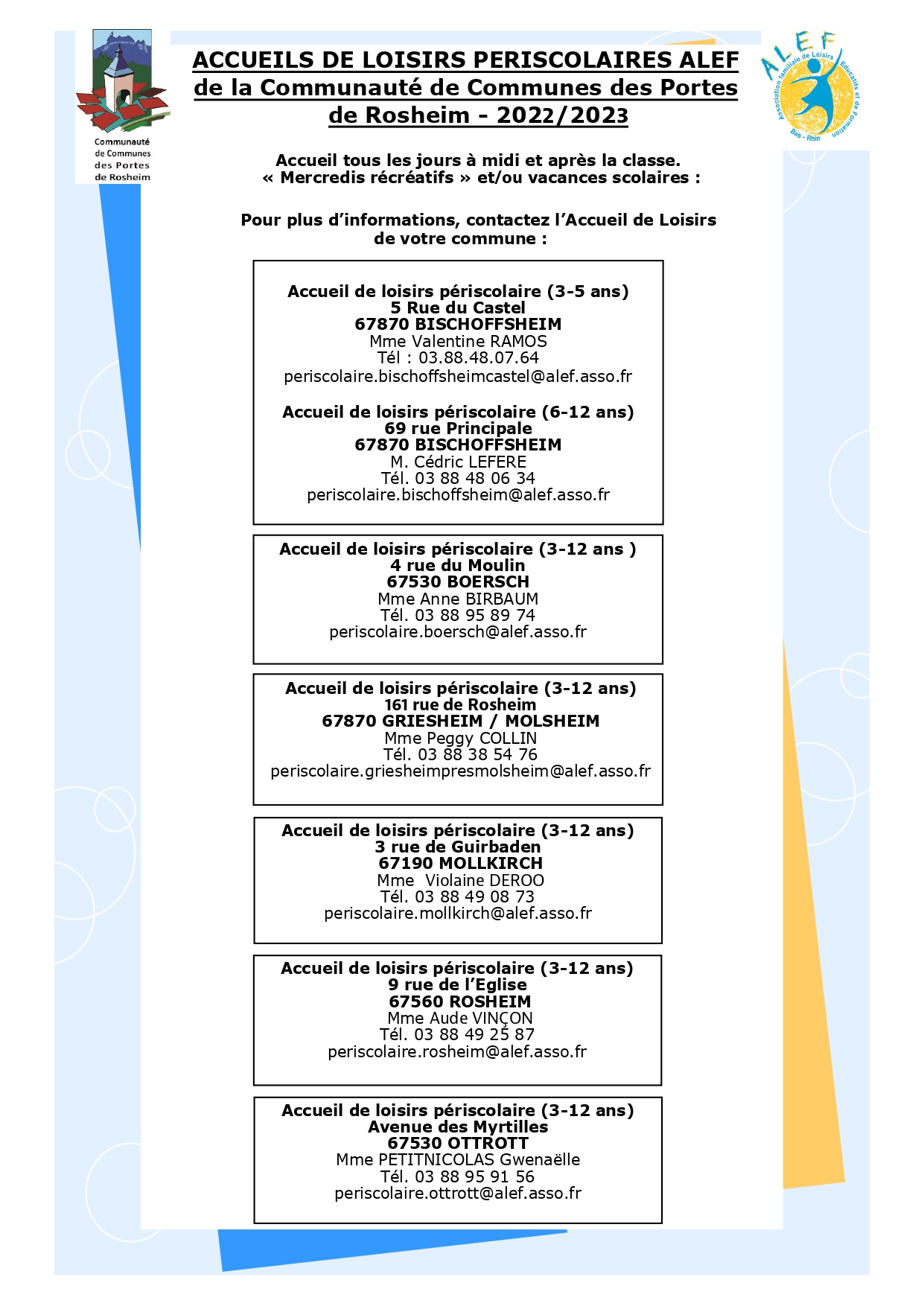 Communauté de Communes des Portes de Rosheim

ACCUEILS DE LOISIRS PERISCOLAIRES ALEF de la Communauté de Communes des Portes de Rosheim - 2022/2023

ALEF
Association familiale de Loisirs Educatifs et de Formation
Bas - Rhin

Accueil tous les jours à midi et après la classe.
« Mercredis récréatifs » et/ou vacances scolaires :

Pour plus d'informations, contactez l'Accueil de Loisirs de votre commune :

Accueil de loisirs périscolaire (3-5 ans)
5 Rue du Castel
67870 BISCHOFFSHEIM
Mme Valentine RAMOS
Tél : 03.88.48.07.64
periscolaire.bischoffsheimcastel@alef.asso.fr

Accueil de loisirs périscolaire (6-12 ans)
69 rue Principale
67870 BISCHOFFSHEIM
M. Cédric LEFERE
Tél. 03 88 48 06 34
periscolaire.bischoffsheim@alef.asso.fr

Accueil de loisirs périscolaire (3-12 ans )
4 rue du Moulin
67530 BOERSCH
Mme Anne BIRBAUM
Tél. 03 88 95 89 74
periscolaire.boersch@alef.asso.fr

Accueil de loisirs périscolaire (3-12 ans)
161 rue de Rosheim
67870 GRIESHEIM / MOLSHEIM
Mme Peggy COLLIN
Tél. 03 88 38 54 76
periscolaire.griesheimpresmolsheim@alef.asso.fr

Accueil de loisirs périscolaire (3-12 ans)
3 rue de Guirbaden
67190 MOLLKIRCH
Mme Violaine DEROO
Tél. 03 88 49 08 73
periscolaire.mollkirch@alef.asso.fr

Accueil de loisirs périscolaire (3-12 ans)
9 rue de l'Eglise
67560 ROSHEIM
Mme Aude VINÇON
Tél. 03 88 49 25 87
periscolaire.rosheim@alef.asso.fr

Accueil de loisirs périscolaire (3-12 ans)
Avenue des Myrtilles
67530 OTTROTT
Mme PETITNICOLAS Gwenaëlle
Tél. 03 88 95 91 56
periscolaire.ottrott@alef.asso.fr